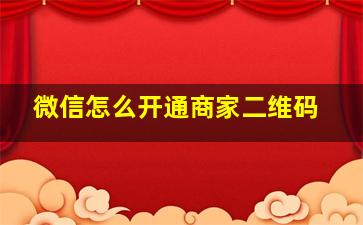 微信怎么开通商家二维码